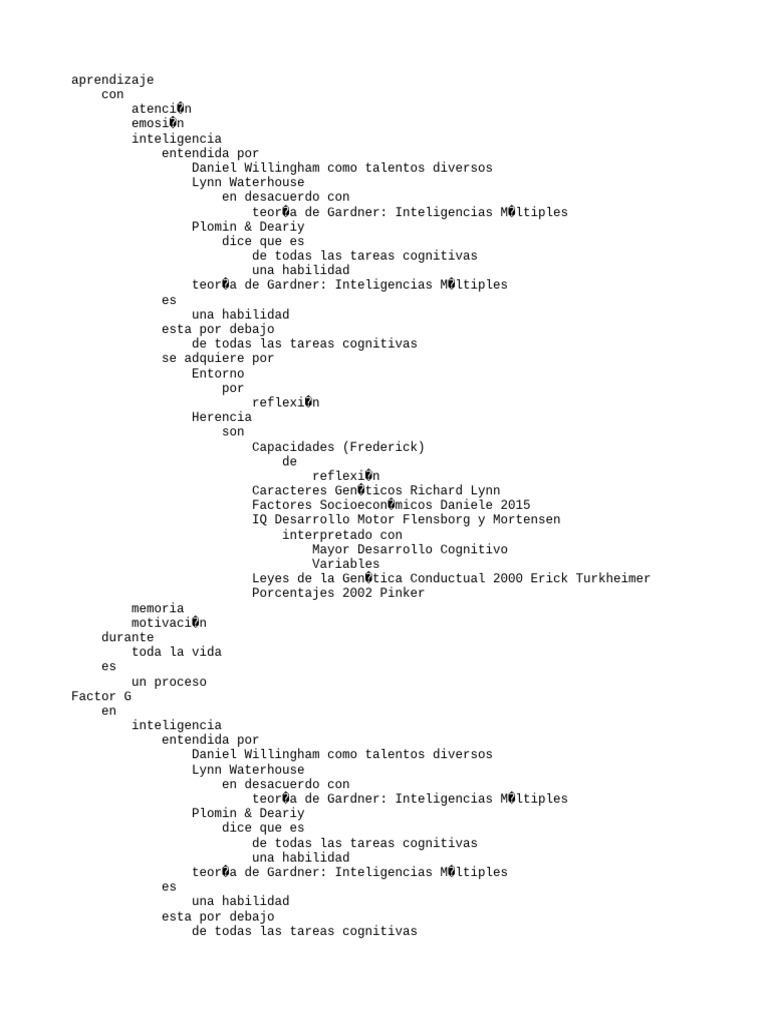 aprendizaje
con
atenci�n
emosi�n
inteligencia
entendida por
Daniel Willingham como talentos diversos
Lynn Waterhouse
en desacuerdo con
teor�a de Gardner: Inteligencias M�ltiples
Plomin & Deariy
dice que es
de todas las tareas cognitivas
una habilidad
teor�a de Gardner: Inteligencias M�ltiples
es
una habilidad
esta por debajo
de todas las tareas cognitivas
se adquiere por
Entorno
por
reflexi�n
Herencia
son
Capacidades (Frederick)
de
reflexi�n
Caracteres Gen�ticos Richard Lynn
Factores Socioecon�micos Daniele 2015
IQ Desarrollo Motor Flensborg y Mortensen
interpretado con
Mayor Desarrollo Cognitivo
Variables
Leyes de la Gen�tica Conductual 2000 Erick Turkheimer
Porcentajes 2002 Pinker
memoria
motivaci�n
durante
toda la vida
es
un proceso
Factor G
en
inteligencia
entendida por
Daniel Willingham como talentos diversos
Lynn Waterhouse
en desacuerdo con
teor�a de Gardner: Inteligencias M�ltiples
Plomin & Deariy
dice que es
de todas las tareas cognitivas
una habilidad
teor�a de Gardner: Inteligencias M�ltiples
es
una habilidad
esta por debajo
de todas las tareas cognitivas